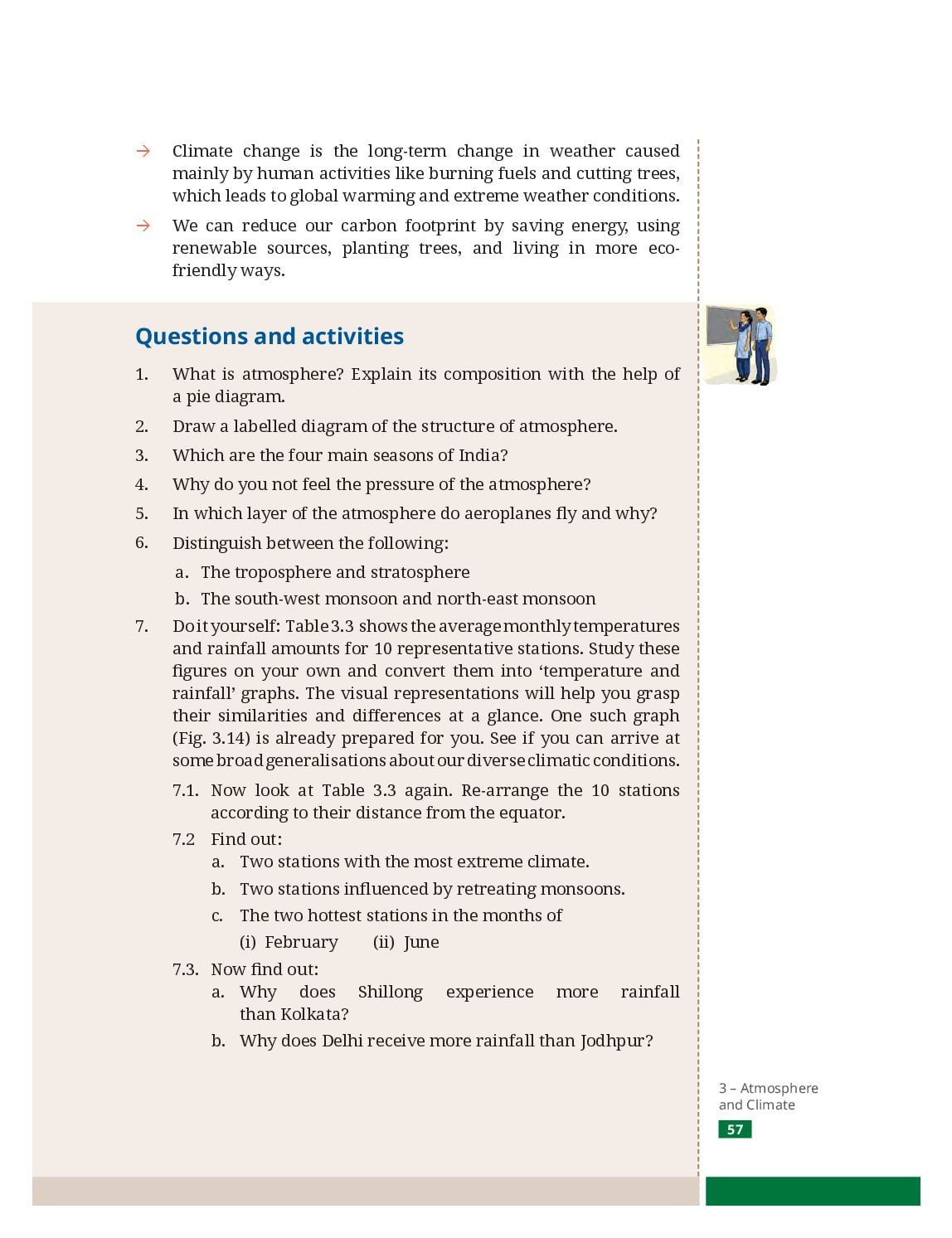 → Climate change is the long-term change in weather caused mainly by human activities like burning fuels and cutting trees, which leads to global warming and extreme weather conditions.

→ We can reduce our carbon footprint by saving energy, using renewable sources, planting trees, and living in more eco-friendly ways.

Questions and activities

1. What is atmosphere? Explain its composition with the help of a pie diagram.

2. Draw a labelled diagram of the structure of atmosphere.

3. Which are the four main seasons of India?

4. Why do you not feel the pressure of the atmosphere?

5. In which layer of the atmosphere do aeroplanes fly and why?

6. Distinguish between the following:

a. The troposphere and stratosphere

b. The south-west monsoon and north-east monsoon

7. Do it yourself: Table 3.3 shows the average monthly temperatures and rainfall amounts for 10 representative stations. Study these figures on your own and convert them into 'temperature and rainfall' graphs. The visual representations will help you grasp their similarities and differences at a glance. One such graph (Fig. 3.14) is already prepared for you. See if you can arrive at some broad generalisations about our diverse climatic conditions.

7.1. Now look at Table 3.3 again. Re-arrange the 10 stations according to their distance from the equator.

7.2 Find out:

a. Two stations with the most extreme climate.

b. Two stations influenced by retreating monsoons.

c. The two hottest stations in the months of

(i) February (ii) June

7.3. Now find out:

a. Why does Shillong experience more rainfall than Kolkata?

b. Why does Delhi receive more rainfall than Jodhpur?

3 – Atmosphere and Climate

57